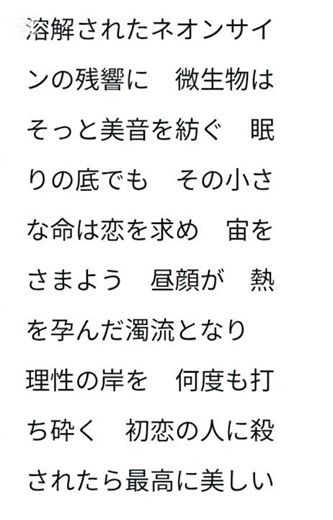 溶解されたネオンサインの残響に　微生物はそっと美音を紡ぐ　眠りの底でも　その小さな命は恋を求め　宙をさまよう　昼顔が　熱を孕んだ濁流となり　理性の岸を　何度も打ち砕く　初恋の人に殺されたら最高に美しい